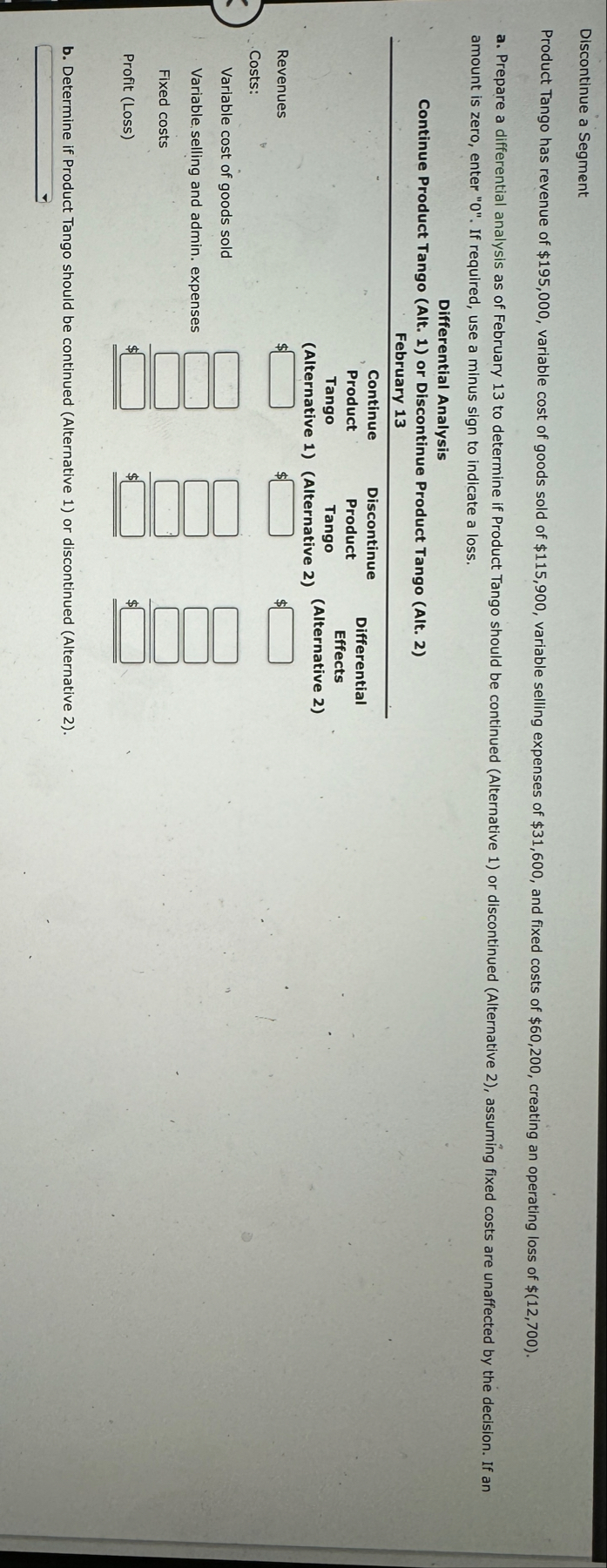 Discontinue a Segment

Product Tango has revenue of \$195,000, variable cost of goods sold of \$115,900, variable selling expenses of \$31,600, and fixed costs of \$60,200, creating an operating loss of \$(12,700).

a. Prepare a differential analysis as of February 13 to determine if Product Tango should be continued (Alternative 1) or discontinued (Alternative 2), assuming fixed costs are unaffected by the decision. If an amount is zero, enter "0". If required, use a minus sign to indicate a loss.

Differential Analysis
Continue Product Tango (Alt. 1) or Discontinue Product Tango (Alt. 2)
February 13

| | Continue Product Tango (Alternative 1) | Discontinue Product Tango (Alternative 2) | Differential Effects (Alternative 2) |
|---|---|---|---|
| Revenues | \$ | \$ | \$ |
| Costs: | | | |
| Variable cost of goods sold | | | |
| Variable selling and admin. expenses | | | |
| Fixed costs | | | |
| Profit (Loss) | \$ | \$ | \$ |

b. Determine if Product Tango should be continued (Alternative 1) or discontinued (Alternative 2).